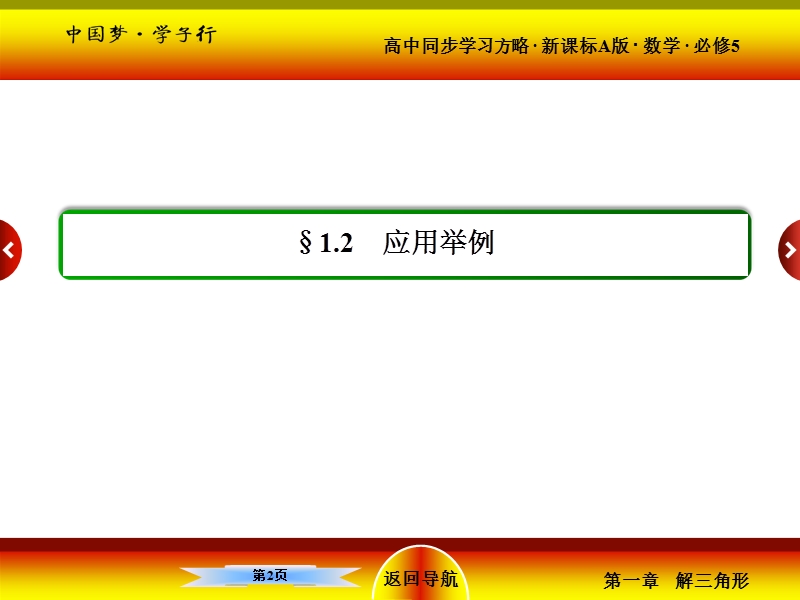 中国梦·学子行

高中同步学习方略·新课标A版·数学·必修5

§1.2 应用举例

第2页

返回导航

第一章 解三角形